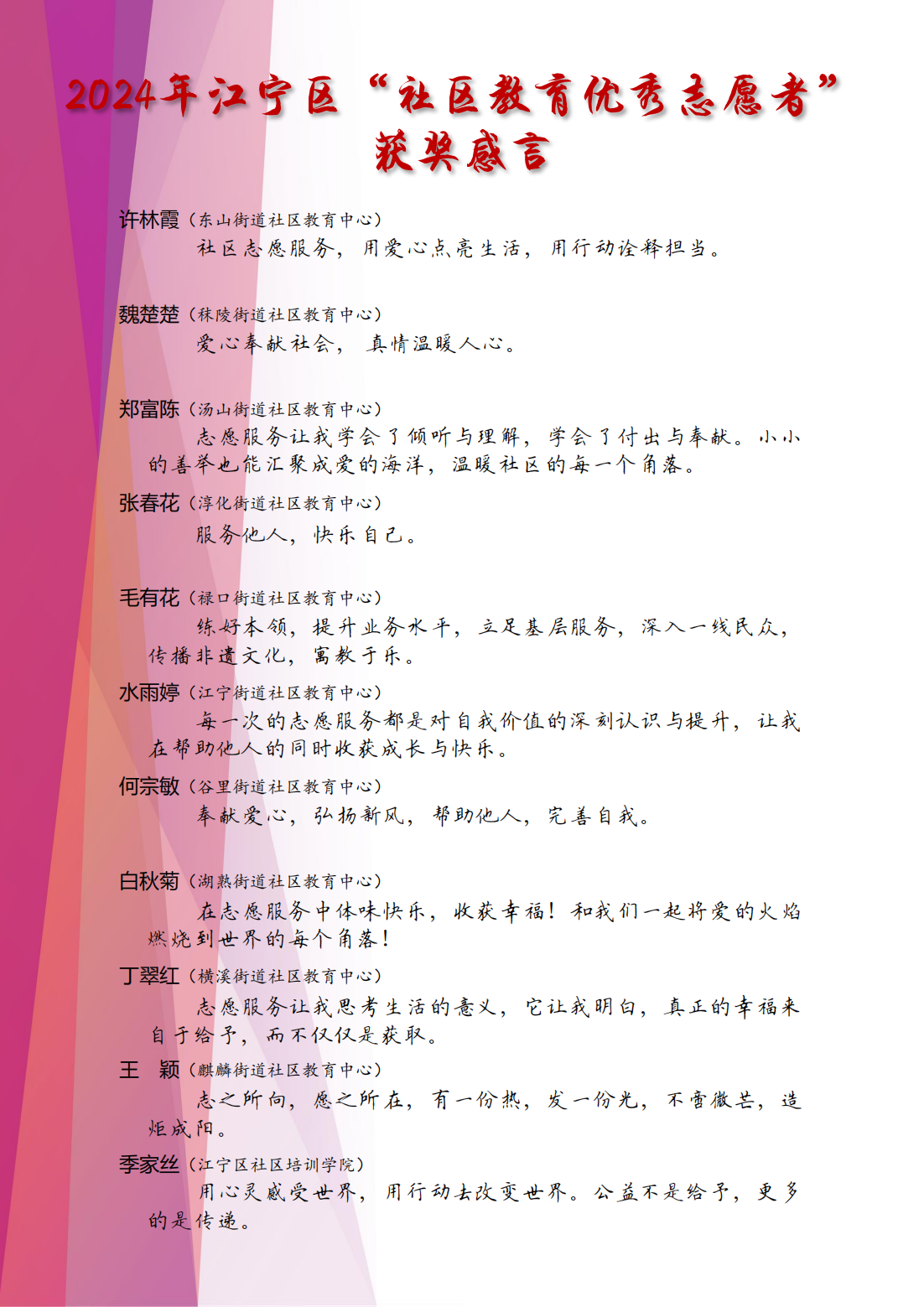 2024年江宁区“社区教育优秀志愿者”
获奖感言

许林霞（东山街道社区教育中心）
社区志愿服务，用爱心点亮生活，用行动诠释担当。

魏楚楚（秣陵街道社区教育中心）
爱心奉献社会，真情温暖人心。

郑富陈（汤山街道社区教育中心）
志愿服务让我学会了倾听与理解，学会了付出与奉献。小小的善举也能汇聚成爱的海洋，温暖社区的每一个角落。

张春花（淳化街道社区教育中心）
服务他人，快乐自己。

毛有花（禄口街道社区教育中心）
练好本领，提升业务水平，立足基层服务，深入一线民众，传播非遗文化，寓教于乐。

水雨婷（江宁街道社区教育中心）
每一次的志愿服务都是对自我价值的深刻认识与提升，让我在帮助他人的同时收获成长与快乐。

何宗敏（谷里街道社区教育中心）
奉献爱心，弘扬新风，帮助他人，完善自我。

白秋菊（湖熟街道社区教育中心）
在志愿服务中体味快乐，收获幸福！和我们一起将爱的火焰燃烧到世界的每个角落！

丁翠红（横溪街道社区教育中心）
志愿服务让我思考生活的意义，它让我明白，真正的幸福来自于给予，而不仅仅是获取。

王　颖（麒麟街道社区教育中心）
志之所向，愿之所在，有一份热，发一份光，不啻微芒，造炬成阳。

季家丝（江宁区社区培训学院）
用心灵感受世界，用行动去改变世界。公益不是给予，更多的是传递。